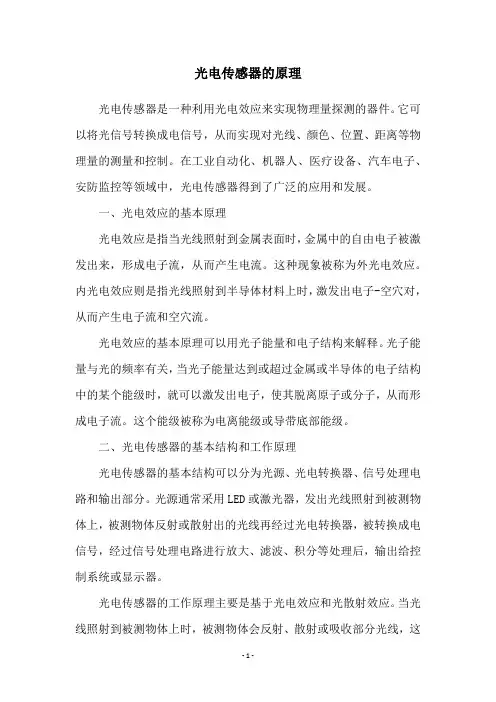 光电传感器的原理

光电传感器是一种利用光电效应来实现物理量探测的器件。它可以将光信号转换成电信号，从而实现对光线、颜色、位置、距离等物理量的测量和控制。在工业自动化、机器人、医疗设备、汽车电子、安防监控等领域中，光电传感器得到了广泛的应用和发展。

一、光电效应的基本原理

光电效应是指当光线照射到金属表面时，金属中的自由电子被激发出来，形成电子流，从而产生电流。这种现象被称为外光电效应。内光电效应则是指光线照射到半导体材料上时，激发出电子-空穴对，从而产生电子流和空穴流。

光电效应的基本原理可以用光子能量和电子结构来解释。光子能量与光的频率有关，当光子能量达到或超过金属或半导体的电子结构中的某个能级时，就可以激发出电子，使其脱离原子或分子，从而形成电子流。这个能级被称为电离能级或导带底部能级。

二、光电传感器的基本结构和工作原理

光电传感器的基本结构可以分为光源、光电转换器、信号处理电路和输出部分。光源通常采用LED或激光器，发出光线照射到被测物体上，被测物体反射或散射出的光线再经过光电转换器，被转换成电信号，经过信号处理电路进行放大、滤波、积分等处理后，输出给控制系统或显示器。

光电传感器的工作原理主要是基于光电效应和光散射效应。当光线照射到被测物体上时，被测物体会反射、散射或吸收部分光线，这

- 1 -